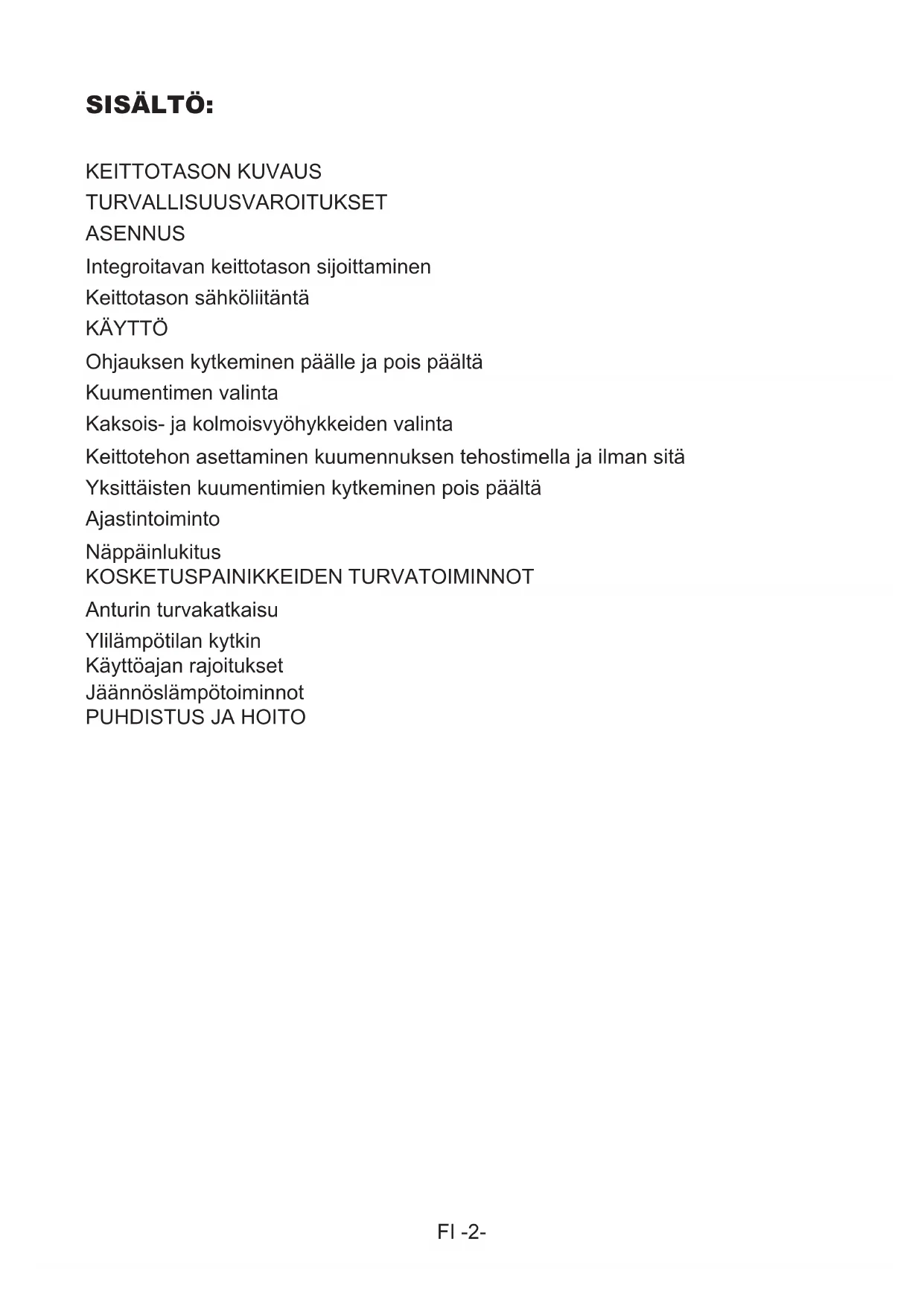 SISÄLTÖ:

KEITTOTASON KUVAUS
TURVALLISUUSVAROITUKSET
ASENNUS
Integroitavan keittotason sijoittaminen
Keittotason sähköliitäntä
KÄYTTÖ
Ohjauksen kytkeminen päälle ja pois päältä
Kuumentimen valinta
Kaksois- ja kolmoisvyöhykkeiden valinta
Keittotehon asettaminen kuumennuksen tehostimella ja ilman sitä
Yksittäisten kuumentimien kytkeminen pois päältä
Ajastintoiminto
Näppäinlukitus
KOSKETUSPAINIKKEIDEN TURVATOIMINNOT
Anturin turvakatkaisu
Ylilämpötilan kytkin
Käyttöajan rajoitukset
Jäännöslämpötoiminnot
PUHDISTUS JA HOITO

FI -2-